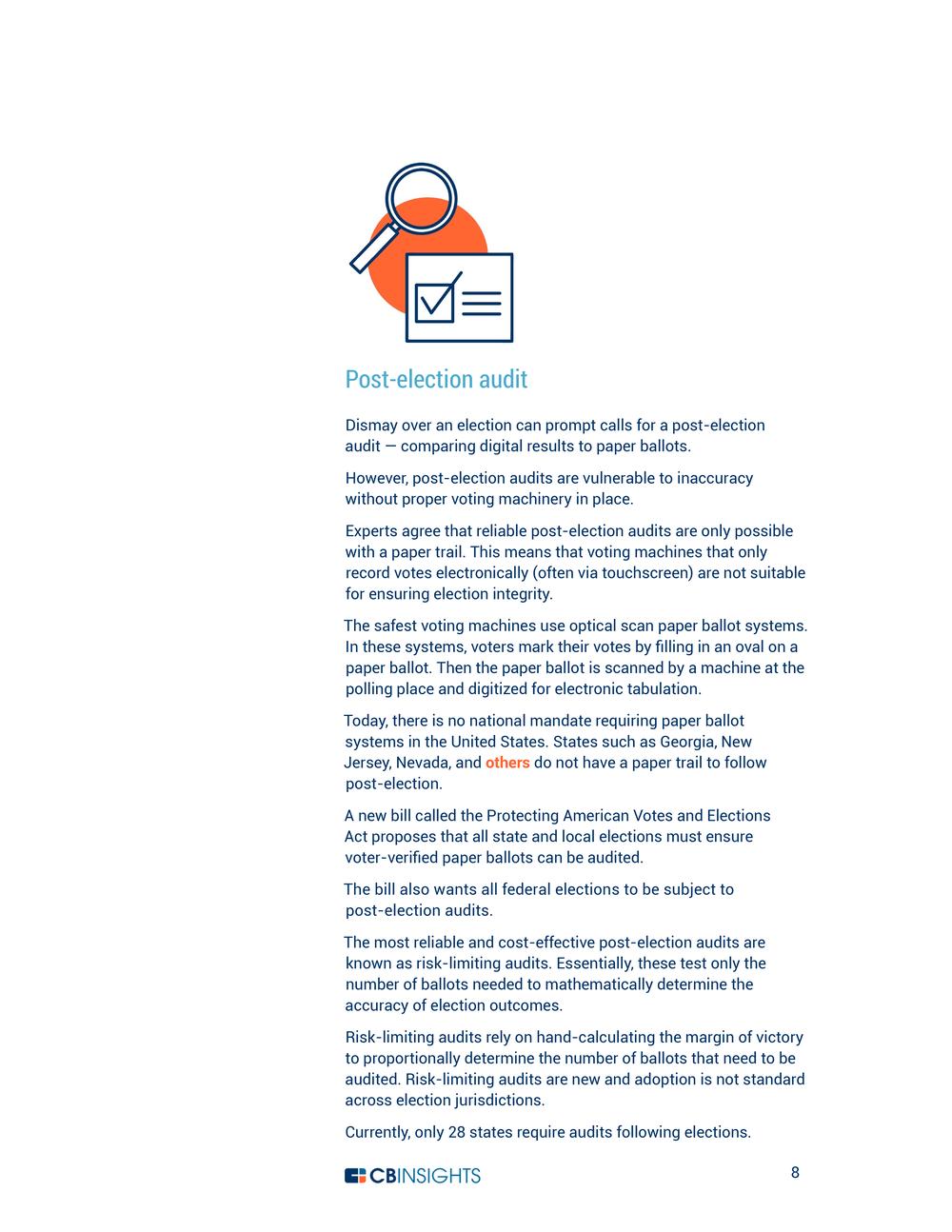 Post-election audit

Dismay over an election can prompt calls for a post-election audit — comparing digital results to paper ballots.

However, post-election audits are vulnerable to inaccuracy without proper voting machinery in place.

Experts agree that reliable post-election audits are only possible with a paper trail. This means that voting machines that only record votes electronically (often via touchscreen) are not suitable for ensuring election integrity.

The safest voting machines use optical scan paper ballot systems. In these systems, voters mark their votes by filling in an oval on a paper ballot. Then the paper ballot is scanned by a machine at the polling place and digitized for electronic tabulation.

Today, there is no national mandate requiring paper ballot systems in the United States. States such as Georgia, New Jersey, Nevada, and others do not have a paper trail to follow post-election.

A new bill called the Protecting American Votes and Elections Act proposes that all state and local elections must ensure voter-verified paper ballots can be audited.

The bill also wants all federal elections to be subject to post-election audits.

The most reliable and cost-effective post-election audits are known as risk-limiting audits. Essentially, these test only the number of ballots needed to mathematically determine the accuracy of election outcomes.

Risk-limiting audits rely on hand-calculating the margin of victory to proportionally determine the number of ballots that need to be audited. Risk-limiting audits are new and adoption is not standard across election jurisdictions.

Currently, only 28 states require audits following elections.

CBINSIGHTS

8